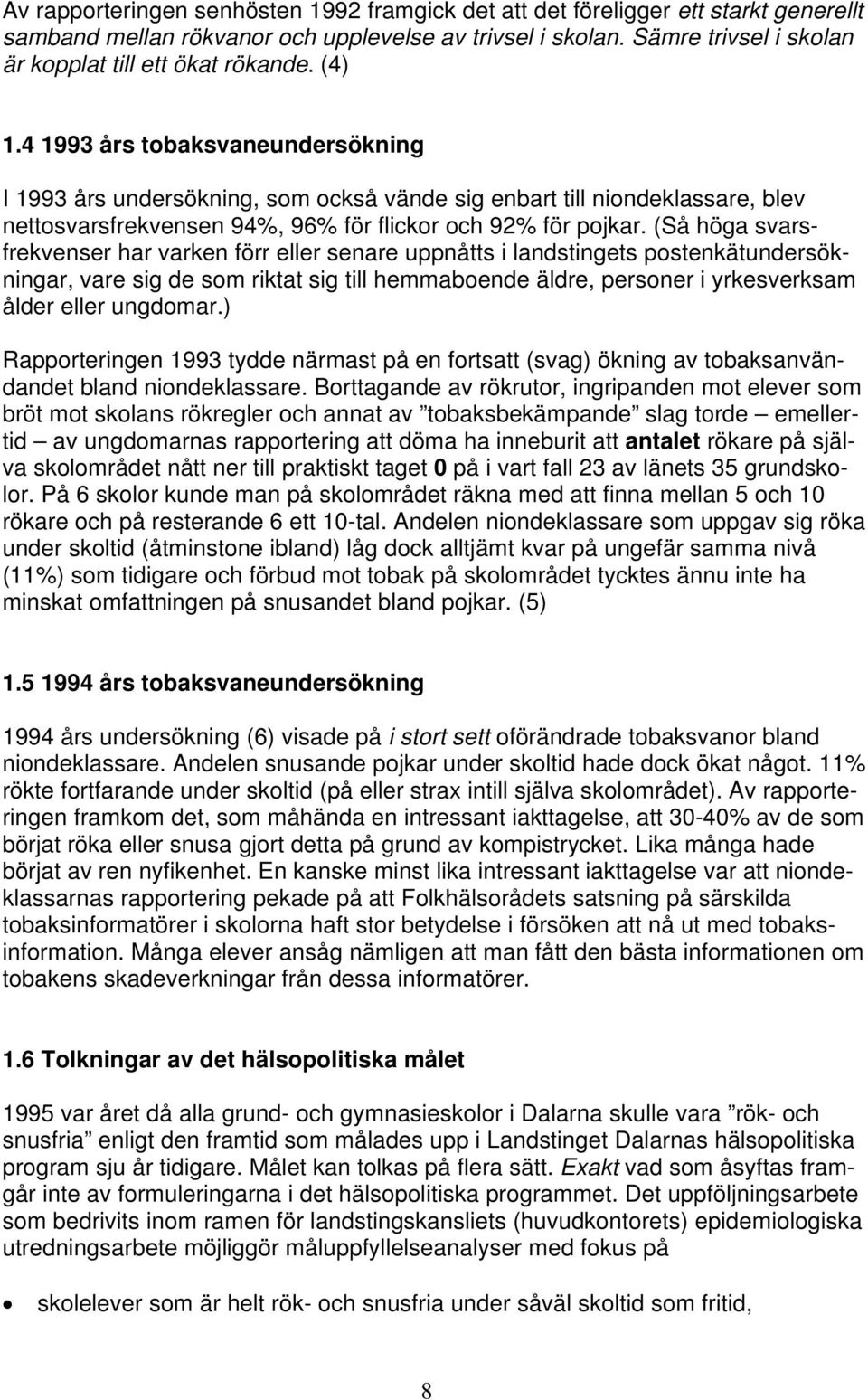 Av rapporteringen senhösten 1992 framgick det att det föreligger ett starkt generellt samband mellan rökvanor och upplevelse av trivsel i skolan. Sämre trivsel i skolan är kopplat till ett ökat rökande. (4)

1.4 1993 års tobaksvaneundersökning

I 1993 års undersökning, som också vände sig enbart till niondeklassare, blev nettosvarsfrekvensen 94%, 96% för flickor och 92% för pojkar. (Så höga svarsfrekvenser har varken förr eller senare uppnåtts i landstingets postenkätundersökningar, vare sig de som riktat sig till hemmaboende äldre, personer i yrkesverksam ålder eller ungdomar.)

Rapporteringen 1993 tydde närmast på en fortsatt (svag) ökning av tobaksanvändandet bland niondeklassare. Borttagande av rökrutor, ingripanden mot elever som bröt mot skolans rökregler och annat av ”tobaksbekämpande” slag torde – emellertid – av ungdomarnas rapportering att döma ha inneburit att antalet rökare på själva skolområdet nått ner till praktiskt taget 0 på i vart fall 23 av länets 35 grundskolor. På 6 skolor kunde man på skolområdet räkna med att finna mellan 5 och 10 rökare och på resterande 6 ett 10-tal. Andelen niondeklassare som uppgav sig röka under skoltid (åtminstone ibland) låg dock alltjämt kvar på ungefär samma nivå (11%) som tidigare och förbud mot tobak på skolområdet tycktes ännu inte ha minskat omfattningen på snusandet bland pojkar. (5)

1.5 1994 års tobaksvaneundersökning

1994 års undersökning (6) visade på i stort sett oförändrade tobaksvanor bland niondeklassare. Andelen snusande pojkar under skoltid hade dock ökat något. 11% rökte fortfarande under skoltid (på eller strax intill själva skolområdet). Av rapporteringen framkom det, som måhända en intressant iakttagelse, att 30-40% av de som börjat röka eller snusa gjort detta på grund av kompistrycket. Lika många hade börjat av ren nyfikenhet. En kanske minst lika intressant iakttagelse var att niondeklassarnas rapportering pekade på att Folkhälsorådets satsning på särskilda tobaksinformatörer i skolorna haft stor betydelse i försöken att nå ut med tobaksinformation. Många elever ansåg nämligen att man fått den bästa informationen om tobakens skadeverkningar från dessa informatörer.

1.6 Tolkningar av det hälsopolitiska målet

1995 var året då alla grund- och gymnasieskolor i Dalarna skulle vara ”rök- och snusfria” enligt den framtid som målades upp i Landstinget Dalarnas hälsopolitiska program sju år tidigare. Målet kan tolkas på flera sätt. Exakt vad som åsyftas framgår inte av formuleringarna i det hälsopolitiska programmet. Det uppföljningsarbete som bedrivits inom ramen för landstingskansliets (huvudkontorets) epidemiologiska utredningsarbete möjliggör måluppfyllelseanalyser med fokus på

• skolelever som är helt rök- och snusfria under såväl skoltid som fritid,

8